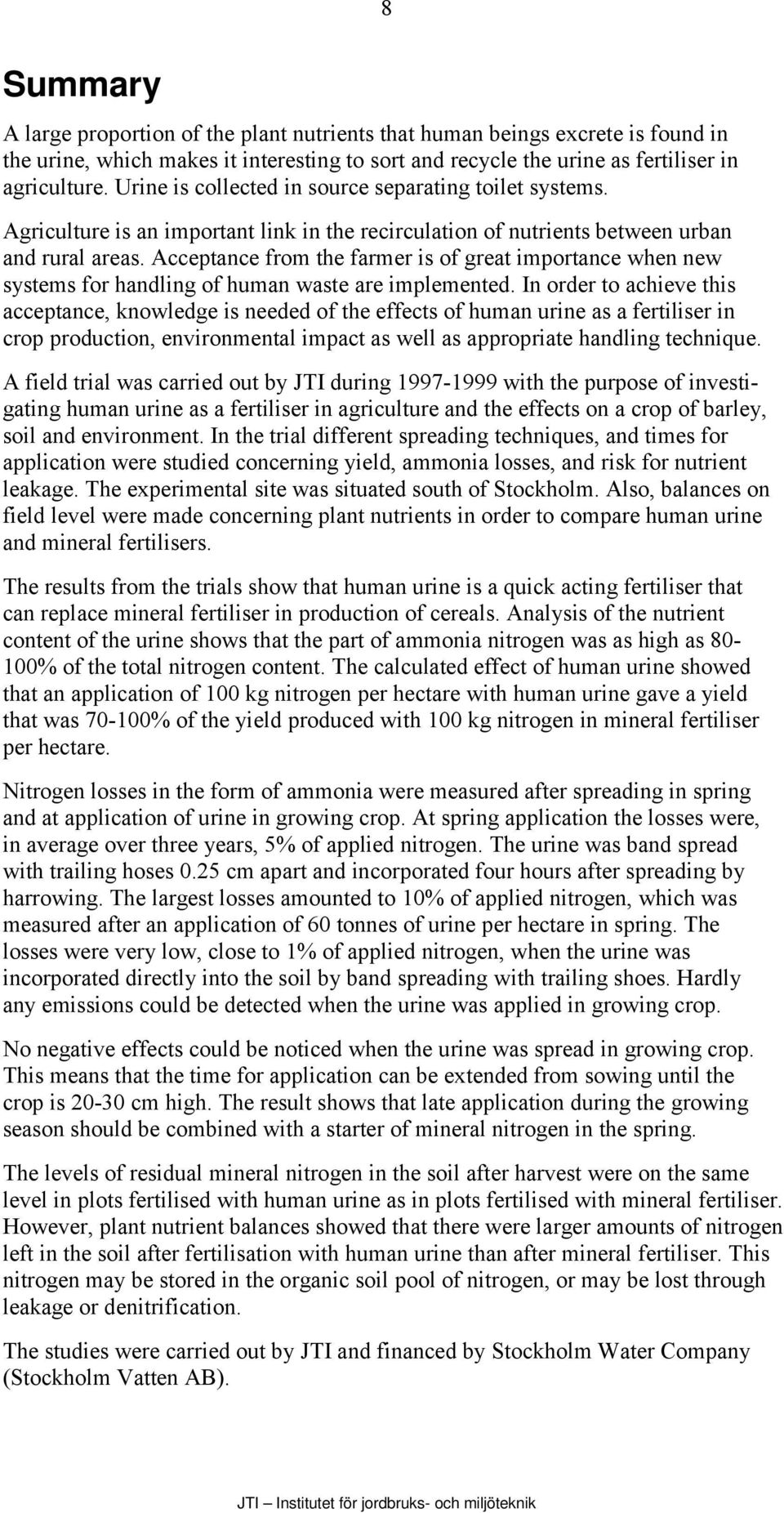 8

Summary

A large proportion of the plant nutrients that human beings excrete is found in the urine, which makes it interesting to sort and recycle the urine as fertiliser in agriculture. Urine is collected in source separating toilet systems. Agriculture is an important link in the recirculation of nutrients between urban and rural areas. Acceptance from the farmer is of great importance when new systems for handling of human waste are implemented. In order to achieve this acceptance, knowledge is needed of the effects of human urine as a fertiliser in crop production, environmental impact as well as appropriate handling technique.

A field trial was carried out by JTI during 1997-1999 with the purpose of investigating human urine as a fertiliser in agriculture and the effects on a crop of barley, soil and environment. In the trial different spreading techniques, and times for application were studied concerning yield, ammonia losses, and risk for nutrient leakage. The experimental site was situated south of Stockholm. Also, balances on field level were made concerning plant nutrients in order to compare human urine and mineral fertilisers.

The results from the trials show that human urine is a quick acting fertiliser that can replace mineral fertiliser in production of cereals. Analysis of the nutrient content of the urine shows that the part of ammonia nitrogen was as high as 80-100% of the total nitrogen content. The calculated effect of human urine showed that an application of 100 kg nitrogen per hectare with human urine gave a yield that was 70-100% of the yield produced with 100 kg nitrogen in mineral fertiliser per hectare.

Nitrogen losses in the form of ammonia were measured after spreading in spring and at application of urine in growing crop. At spring application the losses were, in average over three years, 5% of applied nitrogen. The urine was band spread with trailing hoses 0.25 cm apart and incorporated four hours after spreading by harrowing. The largest losses amounted to 10% of applied nitrogen, which was measured after an application of 60 tonnes of urine per hectare in spring. The losses were very low, close to 1% of applied nitrogen, when the urine was incorporated directly into the soil by band spreading with trailing shoes. Hardly any emissions could be detected when the urine was applied in growing crop.

No negative effects could be noticed when the urine was spread in growing crop. This means that the time for application can be extended from sowing until the crop is 20-30 cm high. The result shows that late application during the growing season should be combined with a starter of mineral nitrogen in the spring.

The levels of residual mineral nitrogen in the soil after harvest were on the same level in plots fertilised with human urine as in plots fertilised with mineral fertiliser. However, plant nutrient balances showed that there were larger amounts of nitrogen left in the soil after fertilisation with human urine than after mineral fertiliser. This nitrogen may be stored in the organic soil pool of nitrogen, or may be lost through leakage or denitrification.

The studies were carried out by JTI and financed by Stockholm Water Company (Stockholm Vatten AB).

JTI – Institutet för jordbruks- och miljöteknik